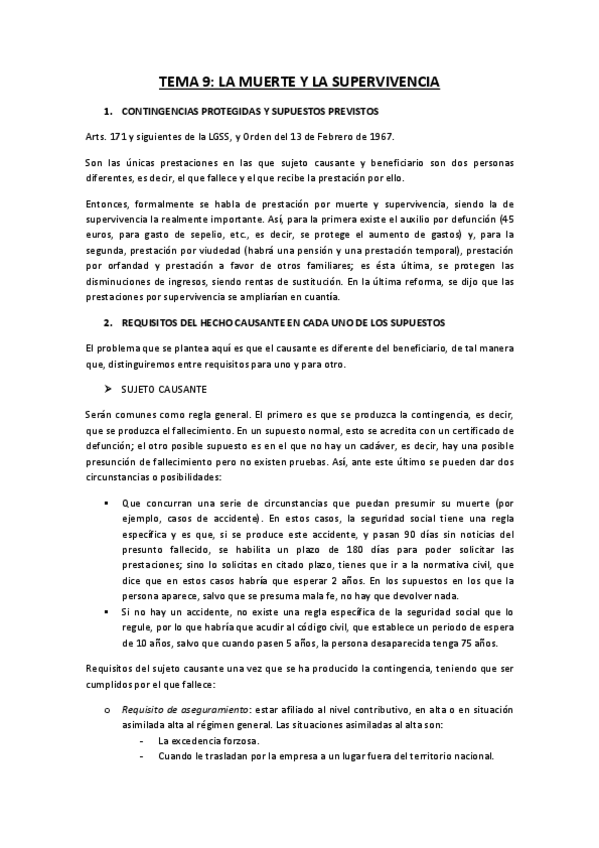 TEMA 9: LA MUERTE Y LA SUPERVIVENCIA

1. CONTINGENCIAS PROTEGIDAS Y SUPUESTOS PREVISTOS

Arts. 171 y siguientes de la LGSS, y Orden del 13 de Febrero de 1967.

Son las únicas prestaciones en las que sujeto causante y beneficiario son dos personas diferentes, es decir, el que fallece y el que recibe la prestación por ello.

Entonces, formalmente se habla de prestación por muerte y supervivencia, siendo la de supervivencia la realmente importante. Así, para la primera existe el auxilio por defunción (45 euros, para gasto de sepelio, etc., es decir, se protege el aumento de gastos) y, para la segunda, prestación por viudedad (habrá una pensión y una prestación temporal), prestación por orfandad y prestación a favor de otros familiares; es ésta última, se protegen las disminuciones de ingresos, siendo rentas de sustitución. En la última reforma, se dijo que las prestaciones por supervivencia se ampliarían en cuantía.

2. REQUISITOS DEL HECHO CAUSANTE EN CADA UNO DE LOS SUPUESTOS

El problema que se plantea aquí es que el causante es diferente del beneficiario, de tal manera que, distinguiremos entre requisitos para uno y para otro.

➤ SUJETO CAUSANTE

Serán comunes como regla general. El primero es que se produzca la contingencia, es decir, que se produzca el fallecimiento. En un supuesto normal, esto se acredita con un certificado de defunción; el otro posible supuesto es en el que no hay un cadáver, es decir, hay una posible presunción de fallecimiento pero no existen pruebas. Así, ante este último se pueden dar dos circunstancias o posibilidades:

▪ Que concurran una serie de circunstancias que puedan presumir su muerte (por ejemplo, casos de accidente). En estos casos, la seguridad social tiene una regla específica y es que, si se produce este accidente, y pasan 90 días sin noticias del presunto fallecido, se habilita un plazo de 180 días para poder solicitar las prestaciones; sino lo solicitas en citado plazo, tienes que ir a la normativa civil, que dice que en estos casos habría que esperar 2 años. En los supuestos en los que la persona aparece, salvo que se presuma mala fe, no hay que devolver nada.
▪ Si no hay un accidente, no existe una regla específica de la seguridad social que lo regule, por lo que habría que acudir al código civil, que establece un periodo de espera de 10 años, salvo que cuando pasen 5 años, la persona desaparecida tenga 75 años.

Requisitos del sujeto causante una vez que se ha producido la contingencia, teniendo que ser cumplidos por el que fallece:

o Requisito de aseguramiento: estar afiliado al nivel contributivo, en alta o en situación asimilada alta al régimen general. Las situaciones asimiladas al alta son:
- La excedencia forzosa.
- Cuando le trasladan por la empresa a un lugar fuera del territorio nacional.